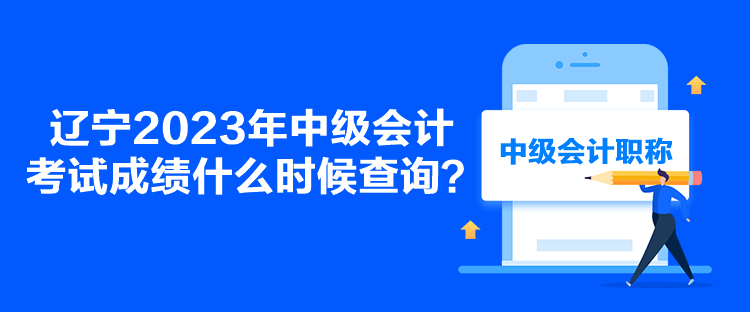 辽宁2023年中级会计考试成绩什么时候查询？

中级会计职称